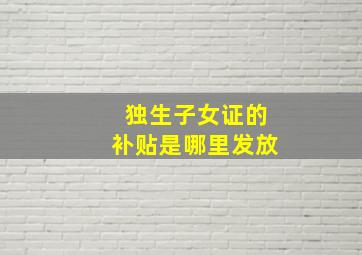 独生子女证的
补贴是哪里发放